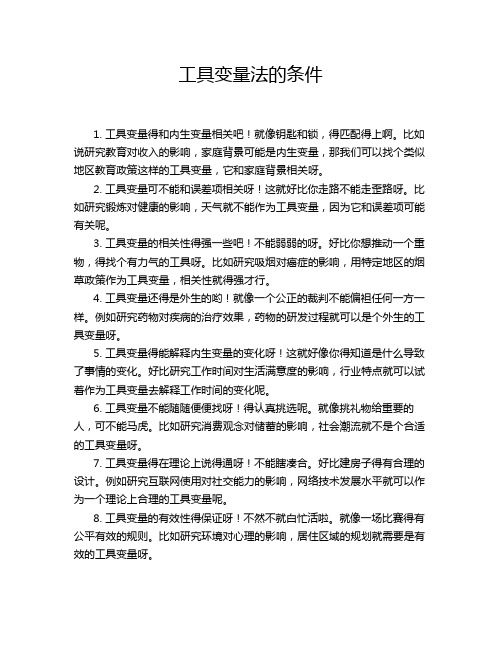 工具变量法的条件

1. 工具变量得和内生变量相关吧！就像钥匙和锁，得匹配得上啊。比如说研究教育对收入的影响，家庭背景可能是内生变量，那我们可以找个类似地区教育政策这样的工具变量，它和家庭背景相关呀。

2. 工具变量可不能和误差项相关呀！这就好比你走路不能走歪路呀。比如研究锻炼对健康的影响，天气就不能作为工具变量，因为它和误差项可能有关呢。

3. 工具变量的相关性得强一些吧！不能弱弱的呀。好比你想推动一个重物，得找个有力气的工具呀。比如研究吸烟对癌症的影响，用特定地区的烟草政策作为工具变量，相关性就得强才行。

4. 工具变量还得是外生的哟！就像一个公正的裁判不能偏袒任何一方一样。例如研究药物对疾病的治疗效果，药物的研发过程就可以是个外生的工具变量呀。

5. 工具变量得能解释内生变量的变化呀！这就好像你得知道是什么导致了事情的变化。好比研究工作时间对生活满意度的影响，行业特点就可以试着作为工具变量去解释工作时间的变化呢。

6. 工具变量不能随随便便找呀！得认真挑选呢。就像挑礼物给重要的人，可不能马虎。比如研究消费观念对储蓄的影响，社会潮流就不是个合适的工具变量呀。

7. 工具变量得在理论上说得通呀！不能瞎凑合。好比建房子得有合理的设计。例如研究互联网使用对社交能力的影响，网络技术发展水平就可以作为一个理论上合理的工具变量呢。

8. 工具变量的有效性得保证呀！不然不就白忙活啦。就像一场比赛得有公平有效的规则。比如研究环境对心理的影响，居住区域的规划就需要是有效的工具变量呀。